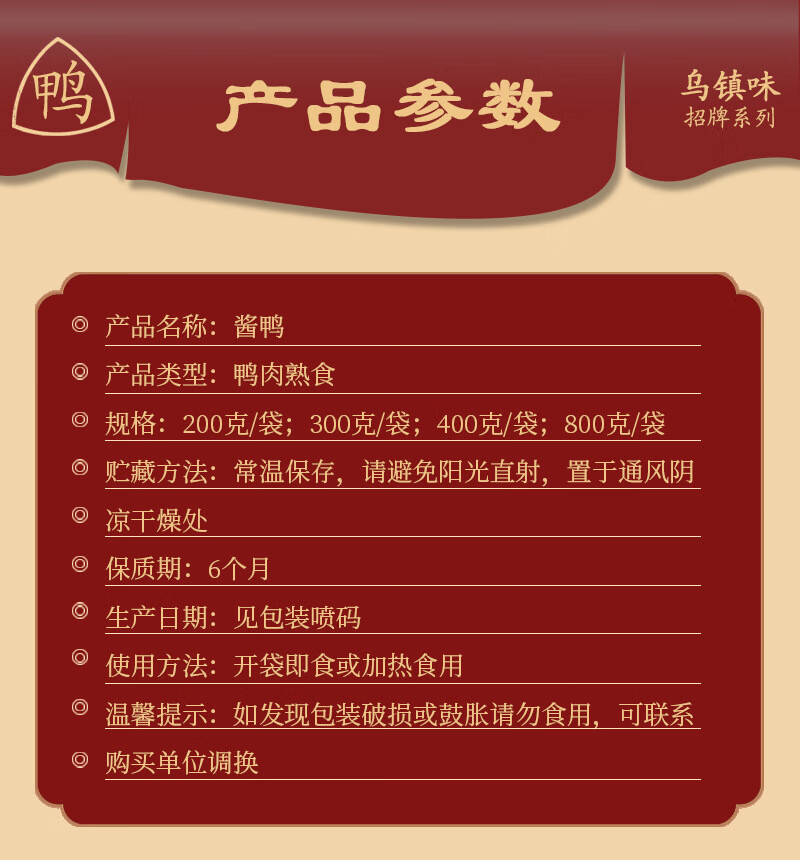 鸭

产品参数

乌镇味
招牌系列

◎ 产品名称：酱鸭

◎ 产品类型：鸭肉熟食

◎ 规格：200克/袋；300克/袋；400克/袋；800克/袋

◎ 贮藏方法：常温保存，请避免阳光直射，置于通风阴

◎ 凉干燥处

◎ 保质期：6个月

◎ 生产日期：见包装喷码

◎ 使用方法：开袋即食或加热食用

◎ 温馨提示：如发现包装破损或鼓胀请勿食用，可联系

◎ 购买单位调换